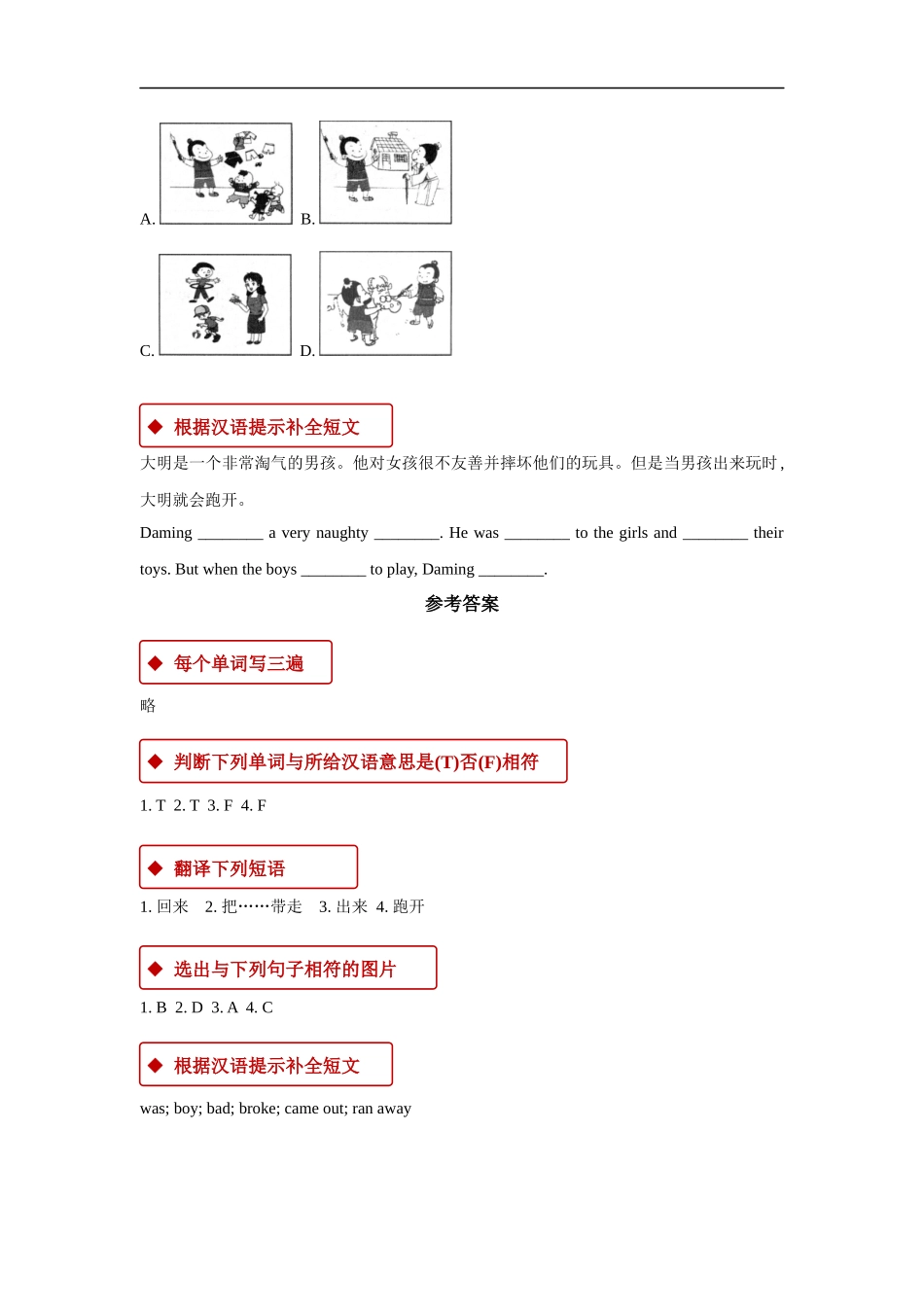 A. B.

C. D.

◆ 根据汉语提示补全短文

大明是一个非常淘气的男孩。他对女孩很不友善并摔坏他们的玩具。但是当男孩出来玩时，大明就会跑开。

Daming ________ a very naughty ________. He was ________ to the girls and ________ their toys. But when the boys ________ to play, Daming ________.

参考答案

◆ 每个单词写三遍

略

◆ 判断下列单词与所给汉语意思是(T)否(F)相符

1. T 2. T 3. F 4. F

◆ 翻译下列短语

1. 回来 2. 把……带走 3. 出来 4. 跑开

◆ 选出与下列句子相符的图片

1. B 2. D 3. A 4. C

◆ 根据汉语提示补全短文

was; boy; bad; broke; came out; ran away